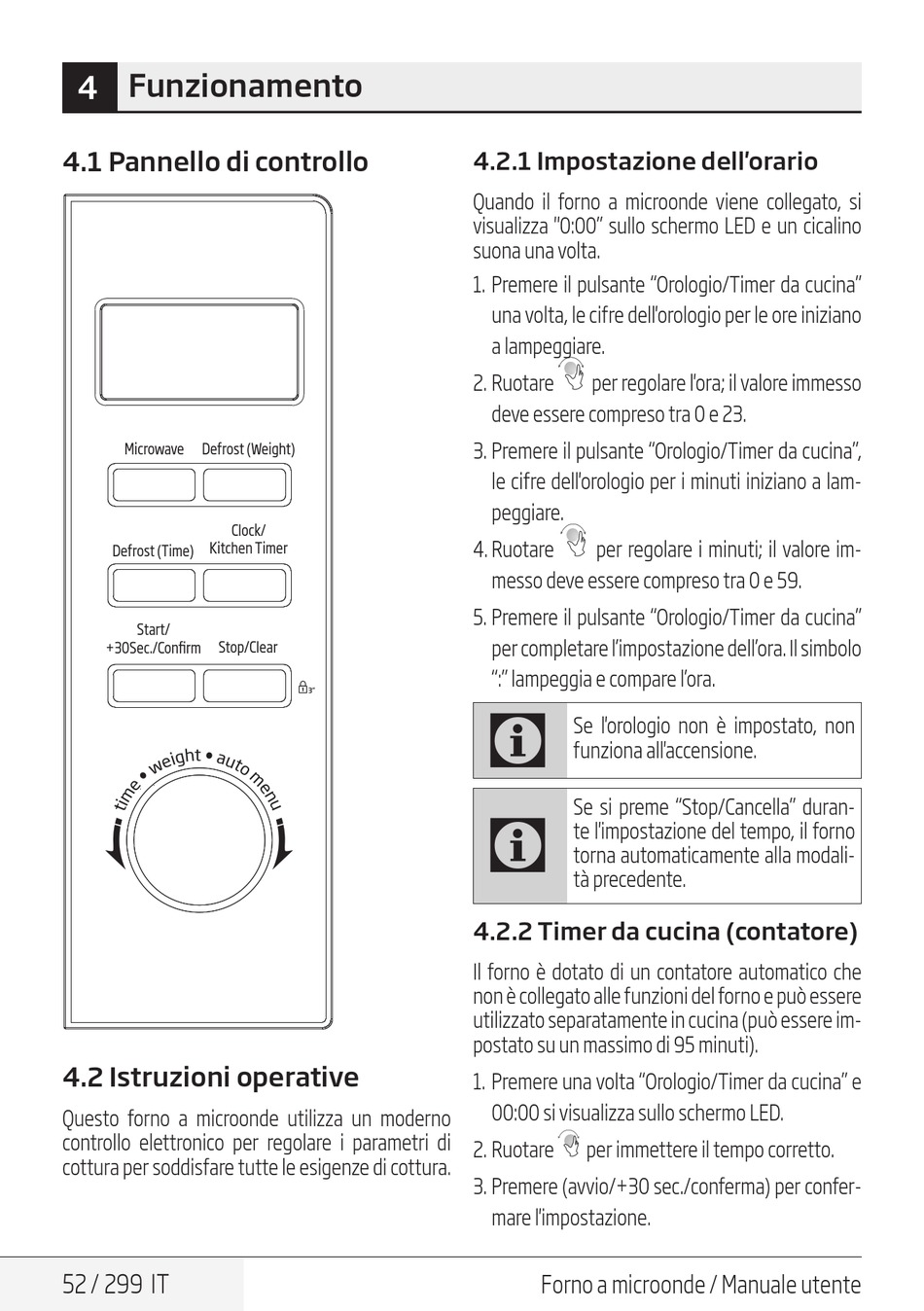 4 Funzionamento

4.1 Pannello di controllo

Microwave Defrost (Weight)

Defrost (Time) Clock/ Kitchen Timer

Start/ +30Sec./Confirm Stop/Clear

3"

time • weight • auto menu

4.2 Istruzioni operative

Questo forno a microonde utilizza un moderno controllo elettronico per regolare i parametri di cottura per soddisfare tutte le esigenze di cottura.

4.2.1 Impostazione dell'orario

Quando il forno a microonde viene collegato, si visualizza "0:00" sullo schermo LED e un cicalino suona una volta.

1. Premere il pulsante "Orologio/Timer da cucina" una volta, le cifre dell'orologio per le ore iniziano a lampeggiare.

2. Ruotare per regolare l'ora; il valore immesso deve essere compreso tra 0 e 23.

3. Premere il pulsante "Orologio/Timer da cucina", le cifre dell'orologio per i minuti iniziano a lampeggiare.

4. Ruotare per regolare i minuti; il valore immesso deve essere compreso tra 0 e 59.

5. Premere il pulsante "Orologio/Timer da cucina" per completare l'impostazione dell'ora. Il simbolo ":" lampeggia e compare l'ora.

Se l'orologio non è impostato, non funziona all'accensione.

Se si preme "Stop/Cancella" durante l'impostazione del tempo, il forno torna automaticamente alla modalità precedente.

4.2.2 Timer da cucina (contatore)

Il forno è dotato di un contatore automatico che non è collegato alle funzioni del forno e può essere utilizzato separatamente in cucina (può essere impostato su un massimo di 95 minuti).

1. Premere una volta "Orologio/Timer da cucina" e 00:00 si visualizza sullo schermo LED.

2. Ruotare per immettere il tempo corretto.

3. Premere (avvio/+30 sec./conferma) per confermare l'impostazione.

52 / 299 IT Forno a microonde / Manuale utente